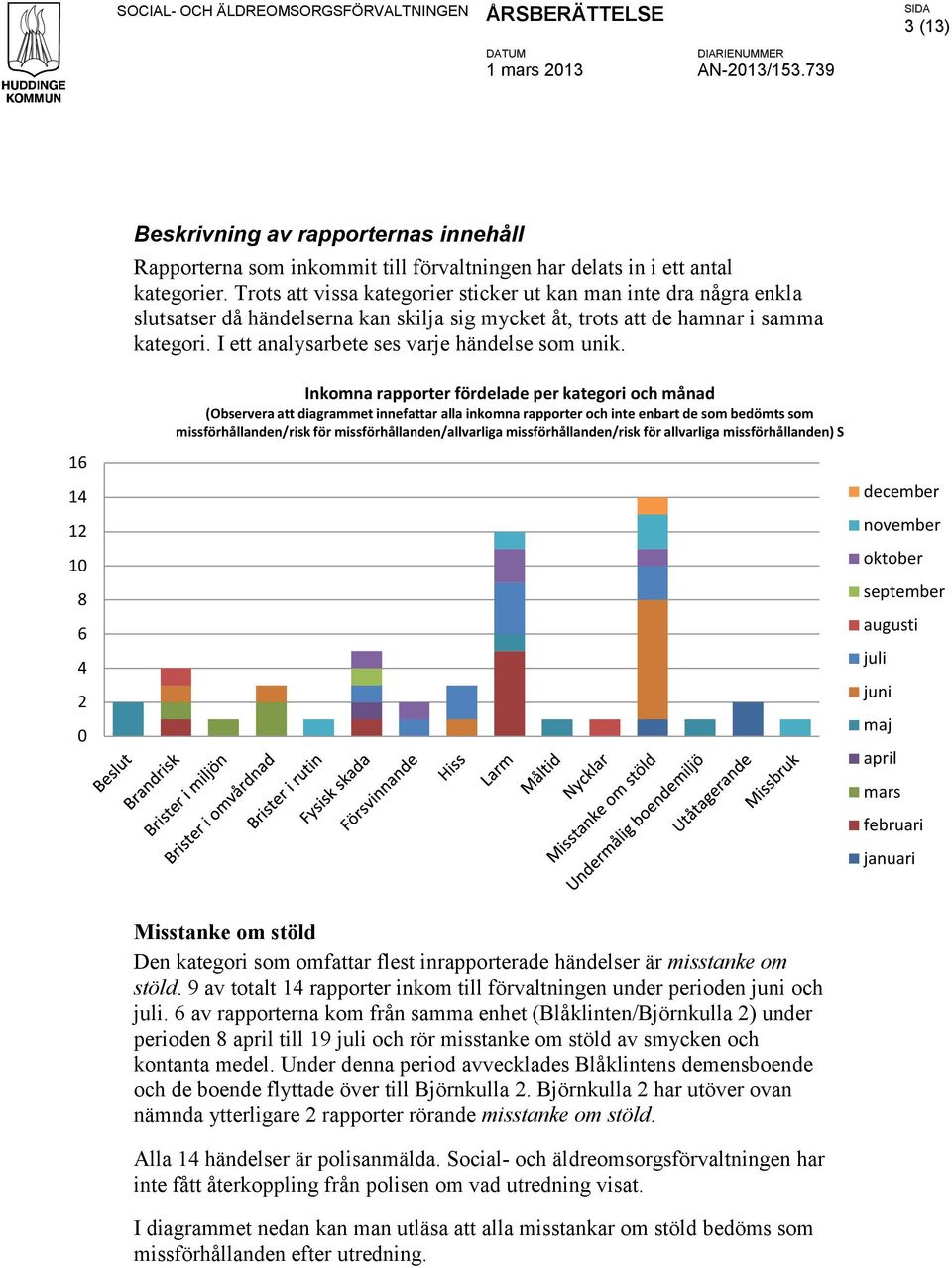 HUDDINGE KOMMUN

SOCIAL- OCH ÄLDREOMSORGSFÖRVALTNINGEN

ÅRSBERÄTTELSE

SIDA
3 (13)

DATUM
1 mars 2013

DIARIENUMMER
AN-2013/153.739

Beskrivning av rapporternas innehåll

Rapporterna som inkommit till förvaltningen har delats in i ett antal kategorier. Trots att vissa kategorier sticker ut kan man inte dra några enkla slutsatser då händelserna kan skilja sig mycket åt, trots att de hamnar i samma kategori. I ett analysarbete ses varje händelse som unik.

Inkomna rapporter fördelade per kategori och månad
(Observera att diagrammet innefattar alla inkomna rapporter och inte enbart de som bedömts som missförhållanden/risk för missförhållanden/allvarliga missförhållanden/risk för allvarliga missförhållanden) S

16
14
12
10
8
6
4
2
0

Beslut
Brandrisk
Brister i miljön
Brister i omvårdnad
Brister i rutin
Fysisk skada
Försvinnande
Hiss
Larm
Måltid
Nycklar
Misstanke om stöld
Undermålig boendemiljö
Utåtagerande
Missbruk

december
november
oktober
september
augusti
juli
juni
maj
april
mars
februari
januari

Misstanke om stöld

Den kategori som omfattar flest inrapporterade händelser är misstanke om stöld. 9 av totalt 14 rapporter inkom till förvaltningen under perioden juni och juli. 6 av rapporterna kom från samma enhet (Blåklinten/Björnkulla 2) under perioden 8 april till 19 juli och rör misstanke om stöld av smycken och kontanta medel. Under denna period avvecklades Blåklintens demensboende och de boende flyttade över till Björnkulla 2. Björnkulla 2 har utöver ovan nämnda ytterligare 2 rapporter rörande misstanke om stöld.

Alla 14 händelser är polisanmälda. Social- och äldreomsorgsförvaltningen har inte fått återkoppling från polisen om vad utredning visat.

I diagrammet nedan kan man utläsa att alla misstankar om stöld bedöms som missförhållanden efter utredning.